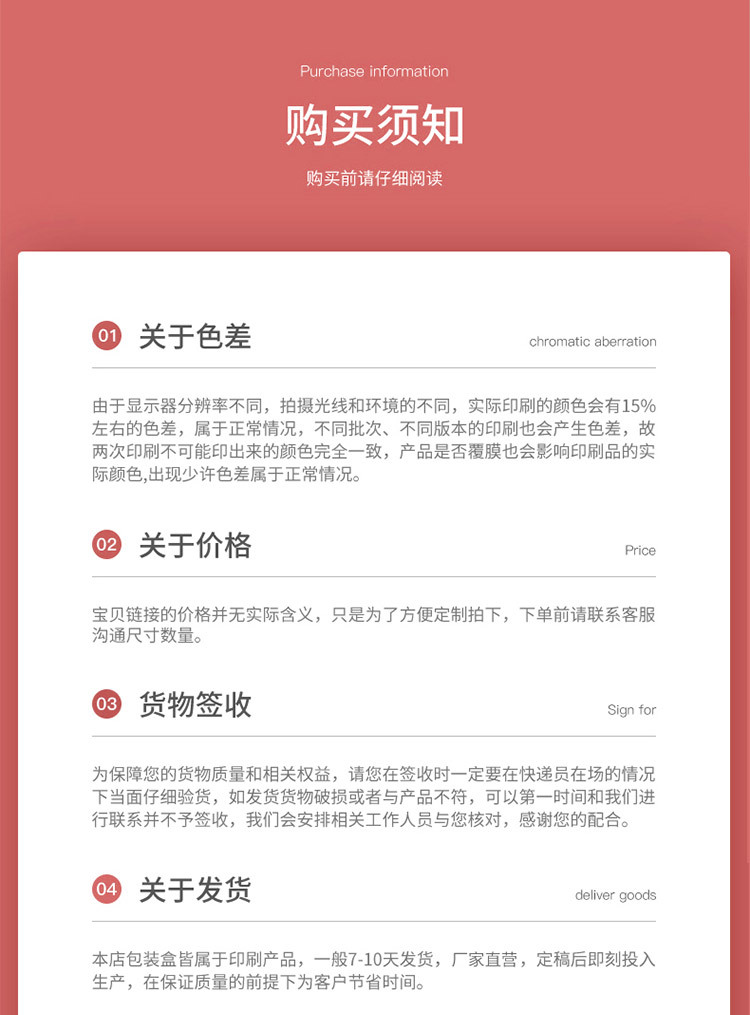 Purchase information

购买须知

购买前请仔细阅读

01 关于色差

chromatic aberration

由于显示器分辨率不同，拍摄光线和环境的不同，实际印刷的颜色会有15%左右的色差，属于正常情况，不同批次、不同版本的印刷也会产生色差，故两次印刷不可能印出来的颜色完全一致，产品是否覆膜也会影响印刷品的实际颜色,出现少许色差属于正常情况。

02 关于价格

Price

宝贝链接的价格并无实际含义，只是为了方便定制拍下，下单前请联系客服沟通尺寸数量。

03 货物签收

Sign for

为保障您的货物质量和相关权益，请您在签收时一定要在快递员在场的情况下当面仔细验货，如发货货物破损或者与产品不符，可以第一时间和我们进行联系并不予签收，我们会安排相关工作人员与您核对，感谢您的配合。

04 关于发货

deliver goods

本店包装盒皆属于印刷产品，一般7-10天发货，厂家直营，定稿后即刻投入生产，在保证质量的前提下为客户节省时间。